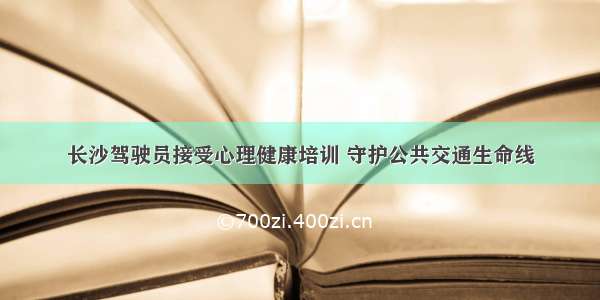 长沙驾驶员接受心理健康培训 守护公共交通生命线

©700zi.400zi.cn